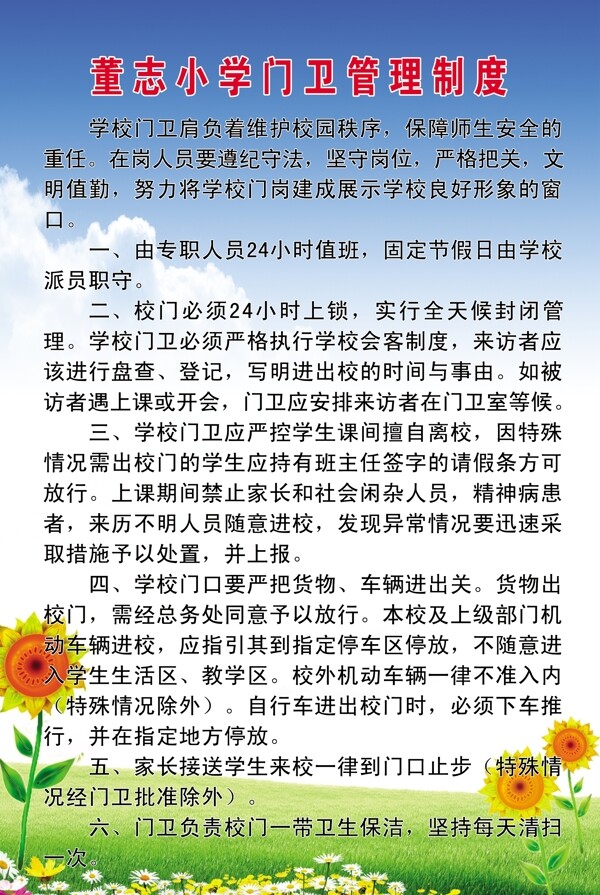 董志小学门卫管理制度

学校门卫肩负着维护校园秩序，保障师生安全的重任。在岗人员要遵纪守法，坚守岗位，严格把关，文明值勤，努力将学校门岗建成展示学校良好形象的窗口。

一、由专职人员24小时值班，固定节假日由学校派员职守。

二、校门必须24小时上锁，实行全天候封闭管理。学校门卫必须严格执行学校会客制度，来访者应该进行盘查、登记，写明进出校的时间与事由。如被访者遇上课或开会，门卫应安排来访者在门卫室等候。

三、学校门卫应严控学生课间擅自离校，因特殊情况需出校门的学生应持有班主任签字的请假条方可放行。上课期间禁止家长和社会闲杂人员，精神病患者，来历不明人员随意进校，发现异常情况要迅速采取措施予以处置，并上报。

四、学校门口要严把货物、车辆进出关。货物出校门，需经总务处同意予以放行。本校及上级部门机动车辆进校，应指引其到指定停车区停放，不随意进入学生生活区、教学区。校外机动车辆一律不准入内（特殊情况除外）。自行车进出校门时，必须下车推行，并在指定地方停放。

五、家长接送学生来校一律到门口止步（特殊情况经门卫批准除外）。

六、门卫负责校门一带卫生保洁，坚持每天清扫一次。